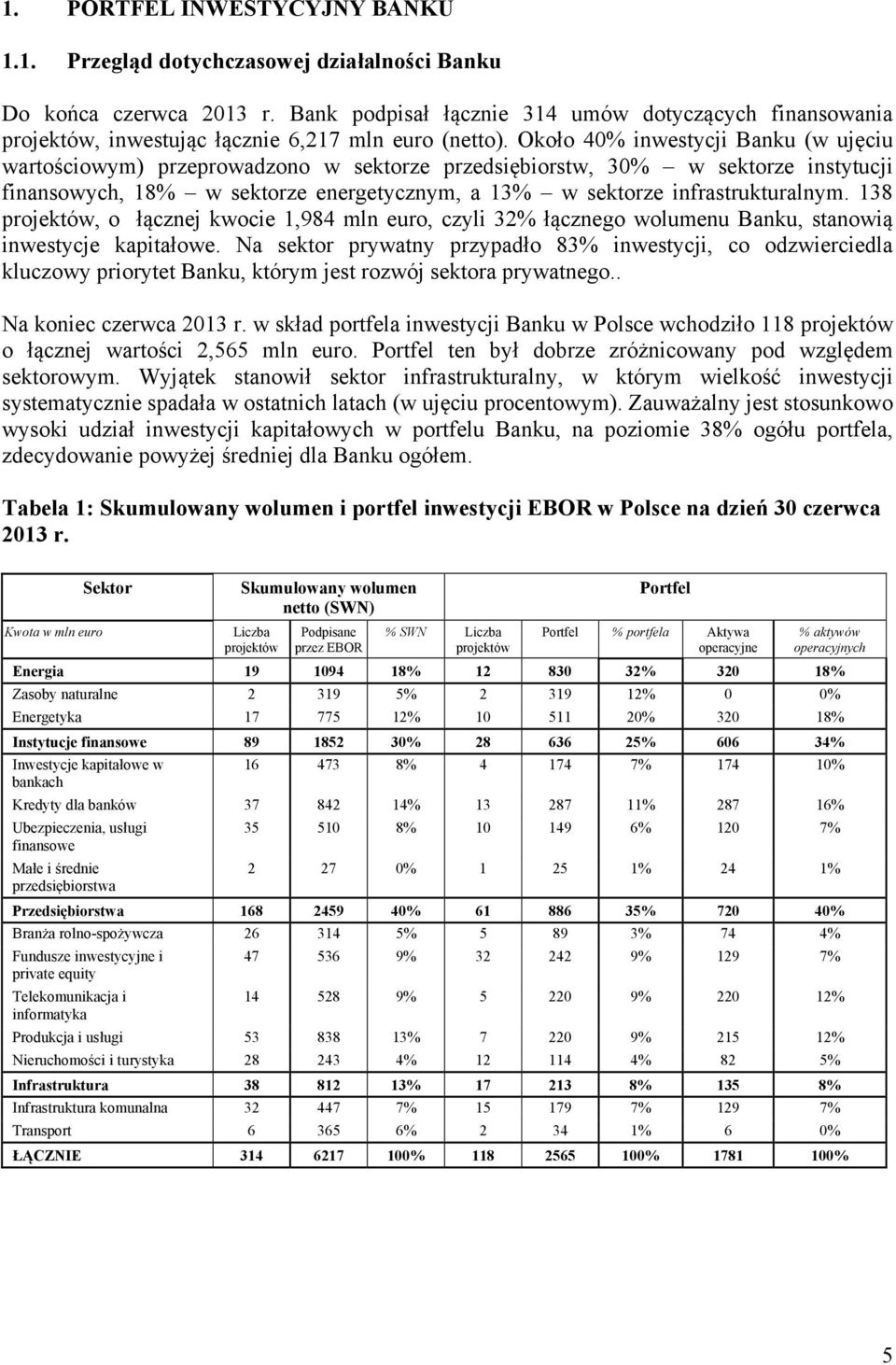 1. PORTFEL INWESTYCYJNY BANKU

1.1. Przegląd dotychczasowej działalności Banku

Do końca czerwca 2013 r. Bank podpisał łącznie 314 umów dotyczących finansowania projektów, inwestując łącznie 6,217 mln euro (netto). Około 40% inwestycji Banku (w ujęciu wartościowym) przeprowadzono w sektorze przedsiębiorstw, 30% – w sektorze instytucji finansowych, 18% – w sektorze energetycznym, a 13% – w sektorze infrastrukturalnym. 138 projektów, o łącznej kwocie 1,984 mln euro, czyli 32% łącznego wolumenu Banku, stanowią inwestycje kapitałowe. Na sektor prywatny przypadło 83% inwestycji, co odzwierciedla kluczowy priorytet Banku, którym jest rozwój sektora prywatnego..

Na koniec czerwca 2013 r. w skład portfela inwestycji Banku w Polsce wchodziło 118 projektów o łącznej wartości 2,565 mln euro. Portfel ten był dobrze zróżnicowany pod względem sektorowym. Wyjątek stanowił sektor infrastrukturalny, w którym wielkość inwestycji systematycznie spadała w ostatnich latach (w ujęciu procentowym). Zauważalny jest stosunkowo wysoki udział inwestycji kapitałowych w portfelu Banku, na poziomie 38% ogółu portfela, zdecydowanie powyżej średniej dla Banku ogółem.

Tabela 1: Skumulowany wolumen i portfel inwestycji EBOR w Polsce na dzień 30 czerwca 2013 r.

| Sektor | Skumulowany wolumen netto (SWN) | | | Portfel | | | | |
|---|---|---|---|---|---|---|---|---|
| Kwota w mln euro | Liczba projektów | Podpisane przez EBOR | % SWN | Liczba projektów | Portfel | % portfela | Aktywa operacyjne | % aktywów operacyjnych |
| Energia | 19 | 1094 | 18% | 12 | 830 | 32% | 320 | 18% |
| Zasoby naturalne | 2 | 319 | 5% | 2 | 319 | 12% | 0 | 0% |
| Energetyka | 17 | 775 | 12% | 10 | 511 | 20% | 320 | 18% |
| Instytucje finansowe | 89 | 1852 | 30% | 28 | 636 | 25% | 606 | 34% |
| Inwestycje kapitałowe w bankach | 16 | 473 | 8% | 4 | 174 | 7% | 174 | 10% |
| Kredyty dla banków | 37 | 842 | 14% | 13 | 287 | 11% | 287 | 16% |
| Ubezpieczenia, usługi finansowe | 35 | 510 | 8% | 10 | 149 | 6% | 120 | 7% |
| Małe i średnie przedsiębiorstwa | 2 | 27 | 0% | 1 | 25 | 1% | 24 | 1% |
| Przedsiębiorstwa | 168 | 2459 | 40% | 61 | 886 | 35% | 720 | 40% |
| Branża rolno-spożywcza | 26 | 314 | 5% | 5 | 89 | 3% | 74 | 4% |
| Fundusze inwestycyjne i private equity | 47 | 536 | 9% | 32 | 242 | 9% | 129 | 7% |
| Telekomunikacja i informatyka | 14 | 528 | 9% | 5 | 220 | 9% | 220 | 12% |
| Produkcja i usługi | 53 | 838 | 13% | 7 | 220 | 9% | 215 | 12% |
| Nieruchomości i turystyka | 28 | 243 | 4% | 12 | 114 | 4% | 82 | 5% |
| Infrastruktura | 38 | 812 | 13% | 17 | 213 | 8% | 135 | 8% |
| Infrastruktura komunalna | 32 | 447 | 7% | 15 | 179 | 7% | 129 | 7% |
| Transport | 6 | 365 | 6% | 2 | 34 | 1% | 6 | 0% |
| ŁĄCZNIE | 314 | 6217 | 100% | 118 | 2565 | 100% | 1781 | 100% |

5